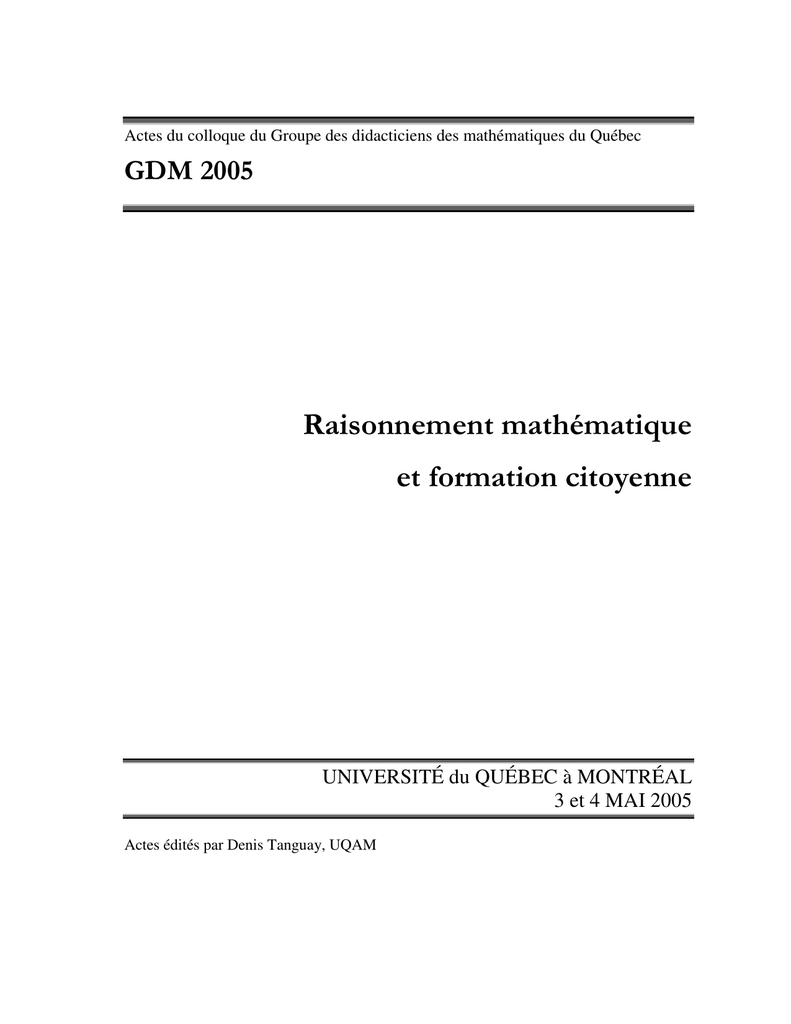 Actes du colloque du Groupe des didacticiens des mathématiques du Québec

GDM 2005

Raisonnement mathématique

et formation citoyenne

UNIVERSITÉ du QUÉBEC à MONTRÉAL
3 et 4 MAI 2005

Actes édités par Denis Tanguay, UQAM